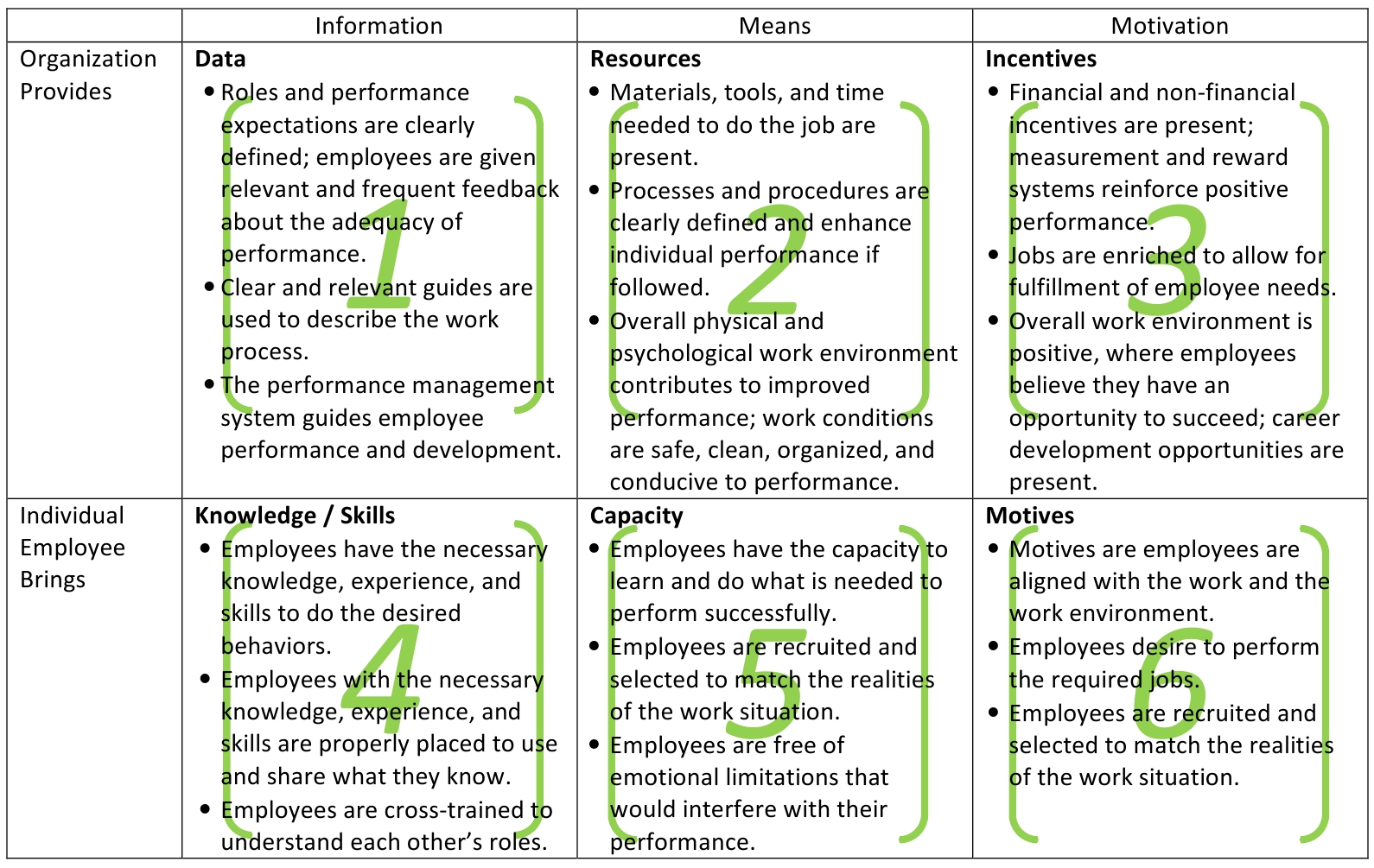 | | Information | Means | Motivation |
|---|---|---|---|
| Organization Provides | **Data** • Roles and performance expectations are clearly defined; employees are given relevant and frequent feedback about the adequacy of performance. • Clear and relevant guides are used to describe the work process. • The performance management system guides employee performance and development. 1 | **Resources** • Materials, tools, and time needed to do the job are present. • Processes and procedures are clearly defined and enhance individual performance if followed. • Overall physical and psychological work environment contributes to improved performance; work conditions are safe, clean, organized, and conducive to performance. 2 | **Incentives** • Financial and non-financial incentives are present; measurement and reward systems reinforce positive performance. • Jobs are enriched to allow for fulfillment of employee needs. • Overall work environment is positive, where employees believe they have an opportunity to succeed; career development opportunities are present. 3 |
| Individual Employee Brings | **Knowledge / Skills** • Employees have the necessary knowledge, experience, and skills to do the desired behaviors. • Employees with the necessary knowledge, experience, and skills are properly placed to use and share what they know. • Employees are cross-trained to understand each other's roles. 4 | **Capacity** • Employees have the capacity to learn and do what is needed to perform successfully. • Employees are recruited and selected to match the realities of the work situation. • Employees are free of emotional limitations that would interfere with their performance. 5 | **Motives** • Motives are employees are aligned with the work and the work environment. • Employees desire to perform the required jobs. • Employees are recruited and selected to match the realities of the work situation. 6 |